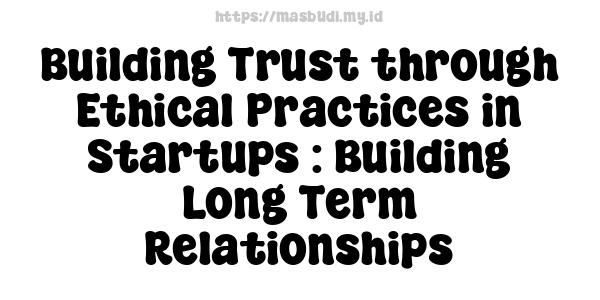 https://masbudi.my.id

Building Trust through Ethical Practices in Startups : Building Long Term Relationships